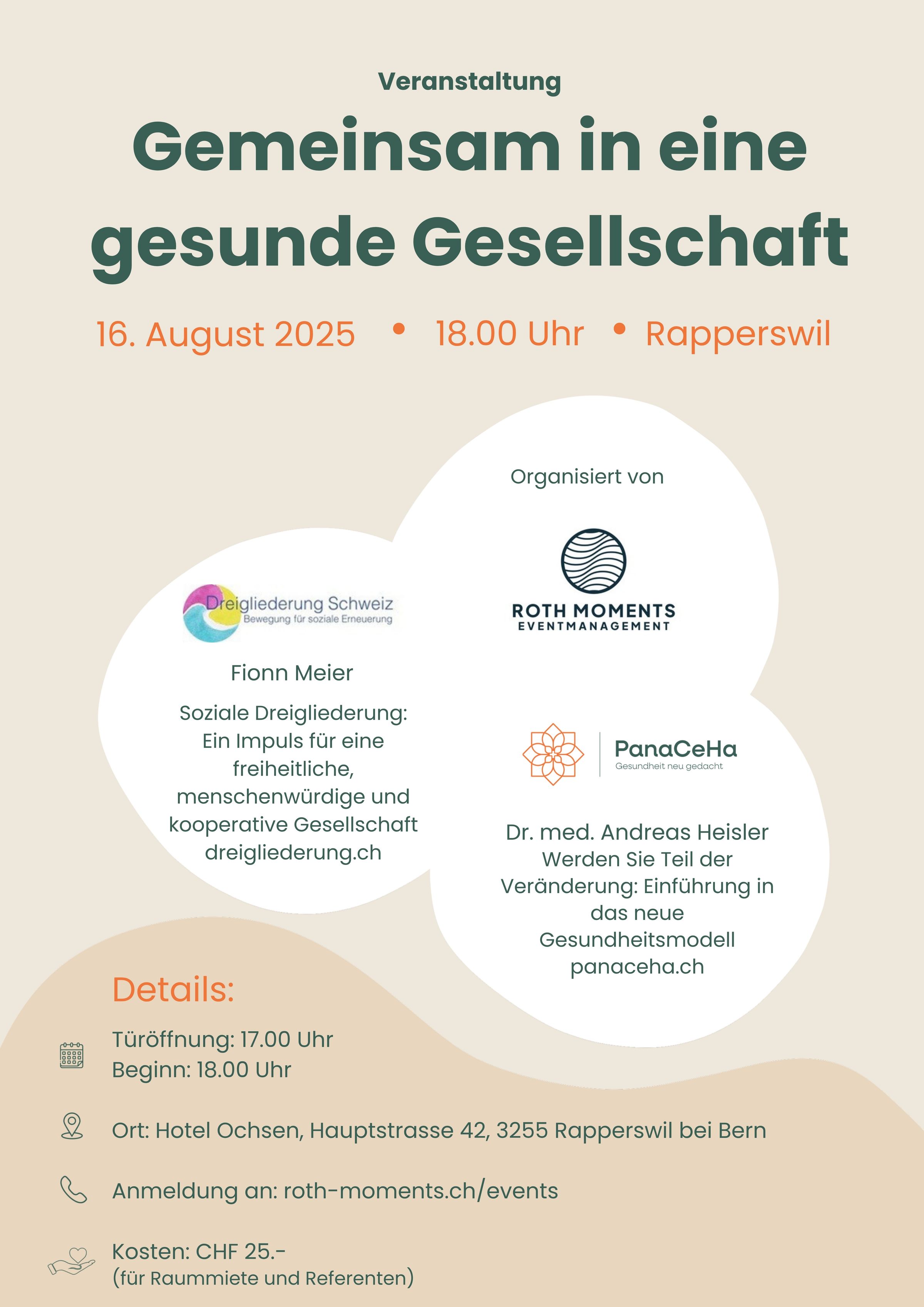 Veranstaltung

Gemeinsam in eine gesunde Gesellschaft

16. August 2025 • 18.00 Uhr • Rapperswil

Organisiert von

ROTH MOMENTS
EVENTMANAGEMENT

Dreigliederung Schweiz
Bewegung für soziale Erneuerung

Fionn Meier

Soziale Dreigliederung: Ein Impuls für eine freiheitliche, menschenwürdige und kooperative Gesellschaft
dreigliederung.ch

PanaCeHa
Gesundheit neu gedacht

Dr. med. Andreas Heisler
Werden Sie Teil der Veränderung: Einführung in das neue Gesundheitsmodell
panaceha.ch

Details:

Türöffnung: 17.00 Uhr
Beginn: 18.00 Uhr

Ort: Hotel Ochsen, Hauptstrasse 42, 3255 Rapperswil bei Bern

Anmeldung an: roth-moments.ch/events

Kosten: CHF 25.-
(für Raummiete und Referenten)